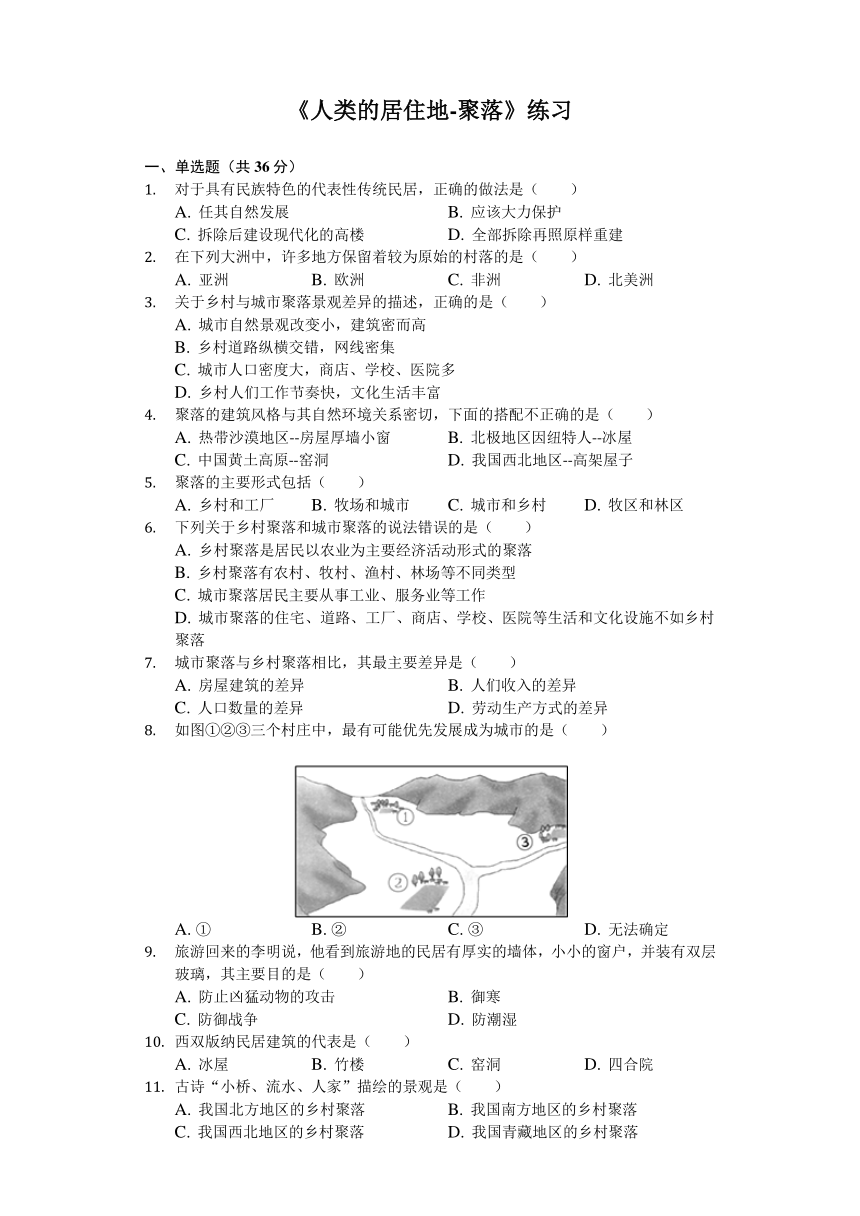 《人类的居住地-聚落》练习

一、单选题（共 36 分）

1. 对于具有民族特色的代表性传统民居，正确的做法是（　　）
A. 任其自然发展　　B. 应该大力保护
C. 拆除后建设现代化的高楼　　D. 全部拆除再照原样重建

2. 在下列大洲中，许多地方保留着较为原始的村落的是（　　）
A. 亚洲　　B. 欧洲　　C. 非洲　　D. 北美洲

3. 关于乡村与城市聚落景观差异的描述，正确的是（　　）
A. 城市自然景观改变小，建筑密而高
B. 乡村道路纵横交错，网线密集
C. 城市人口密度大，商店、学校、医院多
D. 乡村人们工作节奏快，文化生活丰富

4. 聚落的建筑风格与其自然环境关系密切，下面的搭配不正确的是（　　）
A. 热带沙漠地区--房屋厚墙小窗　　B. 北极地区因纽特人--冰屋
C. 中国黄土高原--窑洞　　D. 我国西北地区--高架屋子

5. 聚落的主要形式包括（　　）
A. 乡村和工厂　　B. 牧场和城市　　C. 城市和乡村　　D. 牧区和林区

6. 下列关于乡村聚落和城市聚落的说法错误的是（　　）
A. 乡村聚落是居民以农业为主要经济活动形式的聚落
B. 乡村聚落有农村、牧村、渔村、林场等不同类型
C. 城市聚落居民主要从事工业、服务业等工作
D. 城市聚落的住宅、道路、工厂、商店、学校、医院等生活和文化设施不如乡村聚落

7. 城市聚落与乡村聚落相比，其最主要差异是（　　）
A. 房屋建筑的差异　　B. 人们收入的差异
C. 人口数量的差异　　D. 劳动生产方式的差异

8. 如图①②③三个村庄中，最有可能优先发展成为城市的是（　　）

①
②
③

A. ①　　B. ②　　C. ③　　D. 无法确定

9. 旅游回来的李明说，他看到旅游地的民居有厚实的墙体，小小的窗户，并装有双层玻璃，其主要目的是（　　）
A. 防止凶猛动物的攻击　　B. 御寒
C. 防御战争　　D. 防潮湿

10. 西双版纳民居建筑的代表是（　　）
A. 冰屋　　B. 竹楼　　C. 窑洞　　D. 四合院

11. 古诗“小桥、流水、人家”描绘的景观是（　　）
A. 我国北方地区的乡村聚落　　B. 我国南方地区的乡村聚落
C. 我国西北地区的乡村聚落　　D. 我国青藏地区的乡村聚落